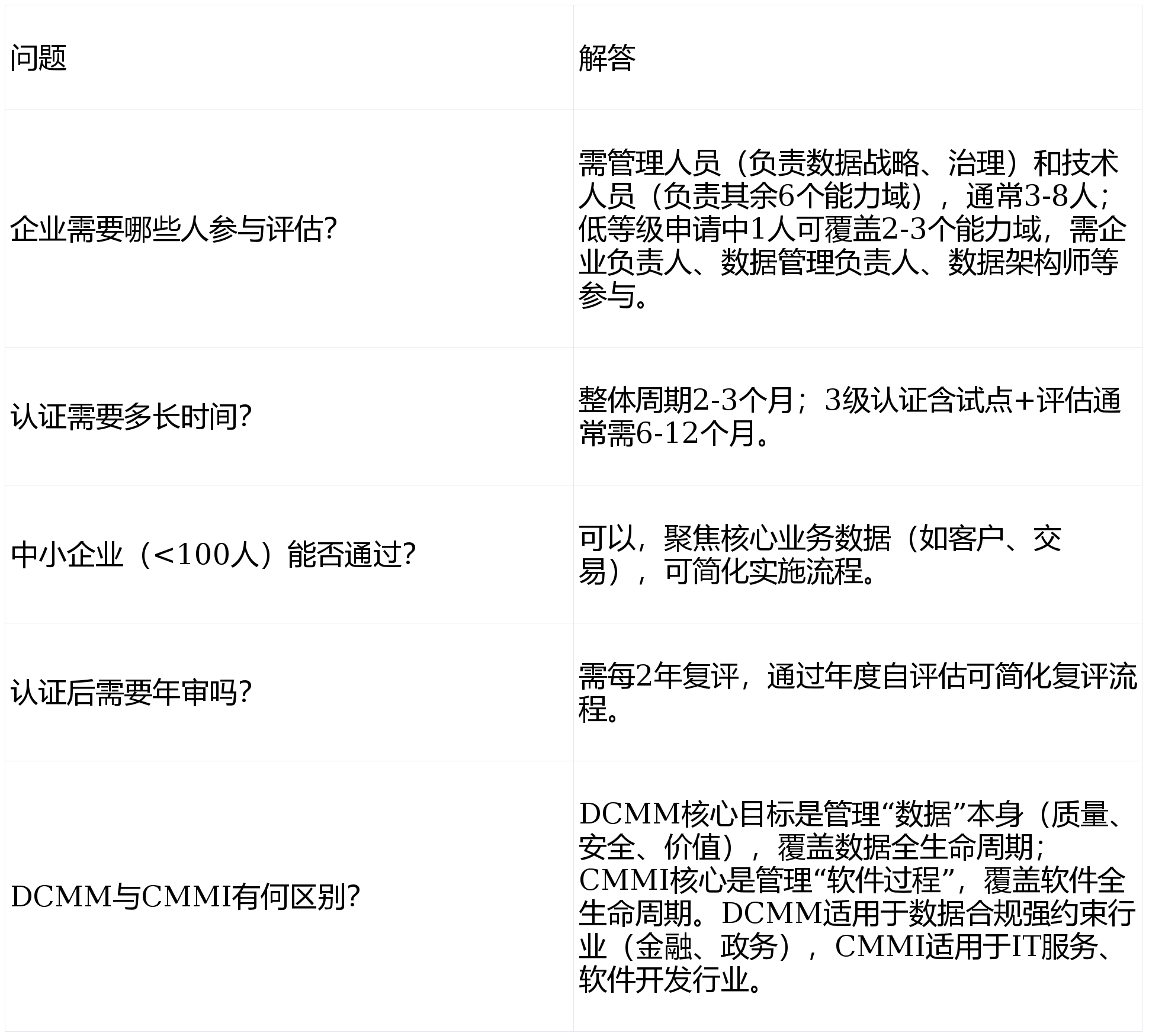 | 问题 | 解答 |
|---|---|
| 企业需要哪些人参与评估? | 需管理人员（负责数据战略、治理）和技术人员（负责其余6个能力域），通常3-8人；低等级申请中1人可覆盖2-3个能力域，需企业负责人、数据管理负责人、数据架构师等参与。 |
| 认证需要多长时间? | 整体周期2-3个月；3级认证含试点+评估通常需6-12个月。 |
| 中小企业（<100人）能否通过? | 可以，聚焦核心业务数据（如客户、交易），可简化实施流程。 |
| 认证后需要年审吗? | 需每2年复评，通过年度自评估可简化复评流程。 |
| DCMM与CMMI有何区别? | DCMM核心目标是管理“数据”本身（质量、安全、价值），覆盖数据全生命周期；CMMI核心是管理“软件过程”，覆盖软件全生命周期。DCMM适用于数据合规强约束行业（金融、政务），CMMI适用于IT服务、软件开发行业。 |